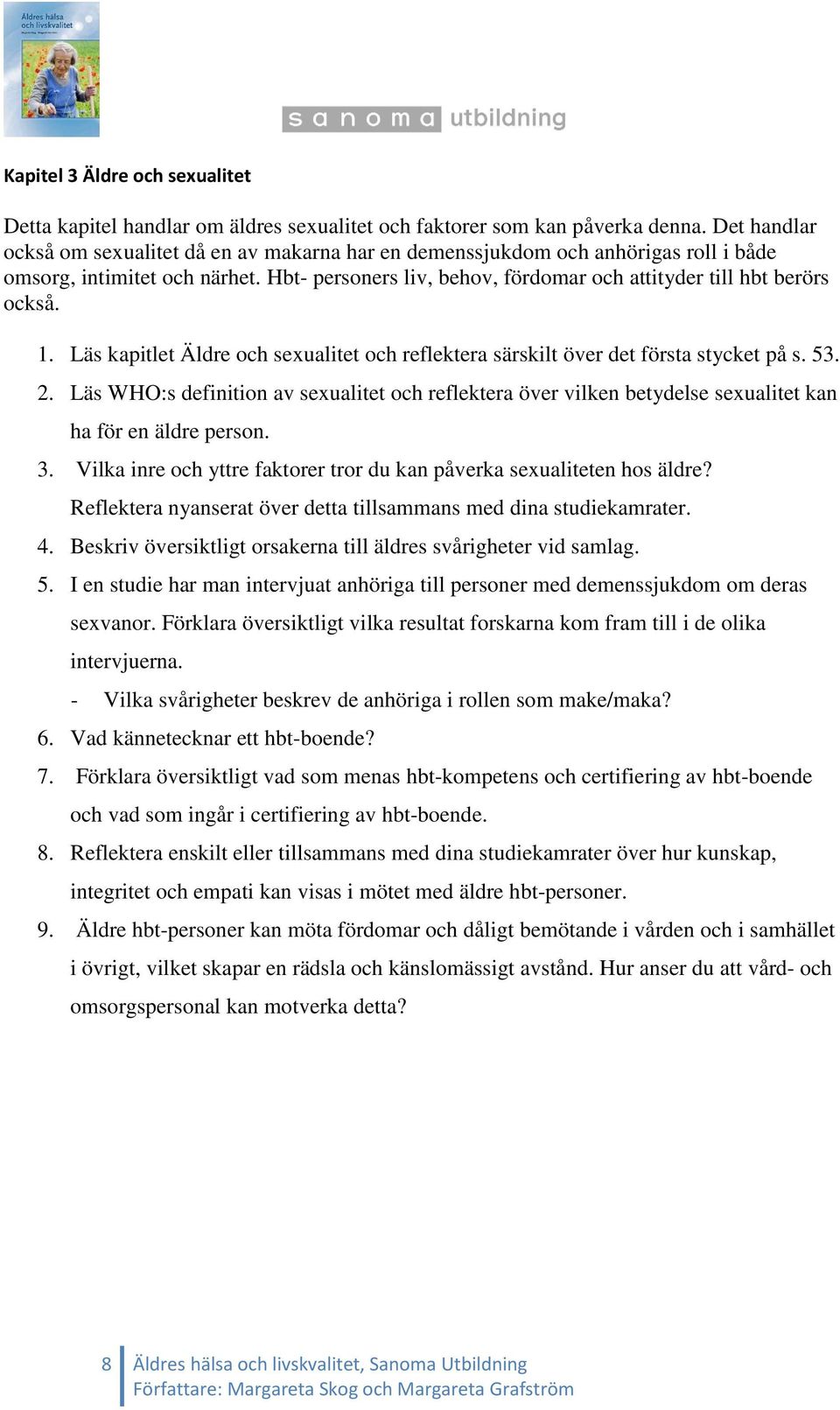 Äldres hälsa och livskvalitet

sanoma utbildning

Kapitel 3 Äldre och sexualitet

Detta kapitel handlar om äldres sexualitet och faktorer som kan påverka denna. Det handlar också om sexualitet då en av makarna har en demenssjukdom och anhörigas roll i både omsorg, intimitet och närhet. Hbt- personers liv, behov, fördomar och attityder till hbt berörs också.

1. Läs kapitlet Äldre och sexualitet och reflektera särskilt över det första stycket på s. 53.
2. Läs WHO:s definition av sexualitet och reflektera över vilken betydelse sexualitet kan ha för en äldre person.
3. Vilka inre och yttre faktorer tror du kan påverka sexualiteten hos äldre? Reflektera nyanserat över detta tillsammans med dina studiekamrater.
4. Beskriv översiktligt orsakerna till äldres svårigheter vid samlag.
5. I en studie har man intervjuat anhöriga till personer med demenssjukdom om deras sexvanor. Förklara översiktligt vilka resultat forskarna kom fram till i de olika intervjuerna.
- Vilka svårigheter beskrev de anhöriga i rollen som make/maka?
6. Vad kännetecknar ett hbt-boende?
7. Förklara översiktligt vad som menas hbt-kompetens och certifiering av hbt-boende och vad som ingår i certifiering av hbt-boende.
8. Reflektera enskilt eller tillsammans med dina studiekamrater över hur kunskap, integritet och empati kan visas i mötet med äldre hbt-personer.
9. Äldre hbt-personer kan möta fördomar och dåligt bemötande i vården och i samhället i övrigt, vilket skapar en rädsla och känslomässigt avstånd. Hur anser du att vård- och omsorgspersonal kan motverka detta?

8 Äldres hälsa och livskvalitet, Sanoma Utbildning
Författare: Margareta Skog och Margareta Grafström